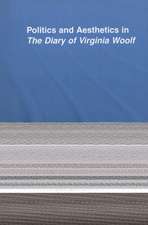 Politics and Aesthetics in
The Diary of Virginia Woolf